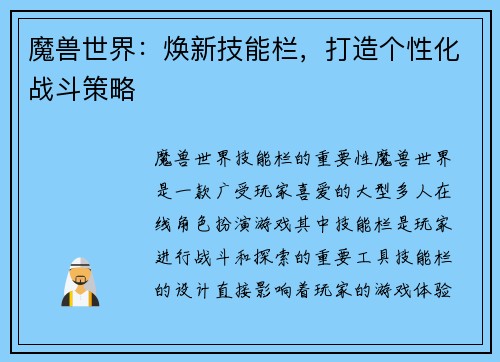 魔兽世界：焕新技能栏，打造个性化战斗策略

魔兽世界技能栏的重要性魔兽世界是一款广受玩家喜爱的大型多人在线角色扮演游戏其中技能栏是玩家进行战斗和探索的重要工具技能栏的设计直接影响着玩家的游戏体验